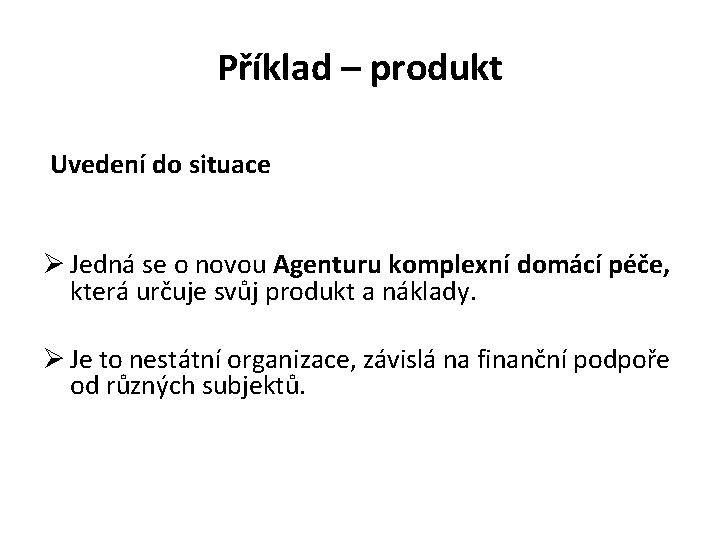 Příklad – produkt

Uvedení do situace

➢ Jedná se o novou Agenturu komplexní domácí péče, která určuje svůj produkt a náklady.

➢ Je to nestátní organizace, závislá na finanční podpoře od různých subjektů.